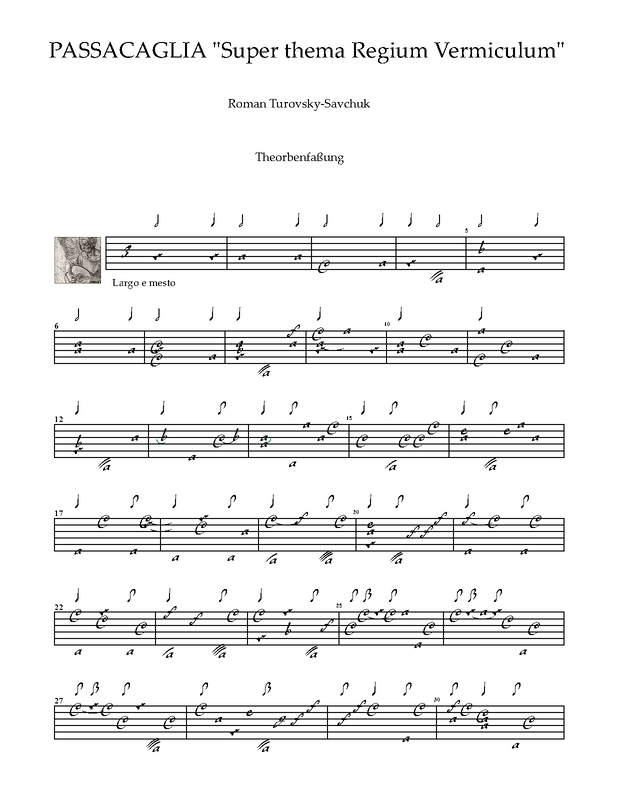 PASSACAGLIA "Super thema Regium Vermiculum"

Roman Turovsky-Savchuk

Theorbenfaßung

Largo e mesto

5

6

10

12

15

17

20

22

25

27

30